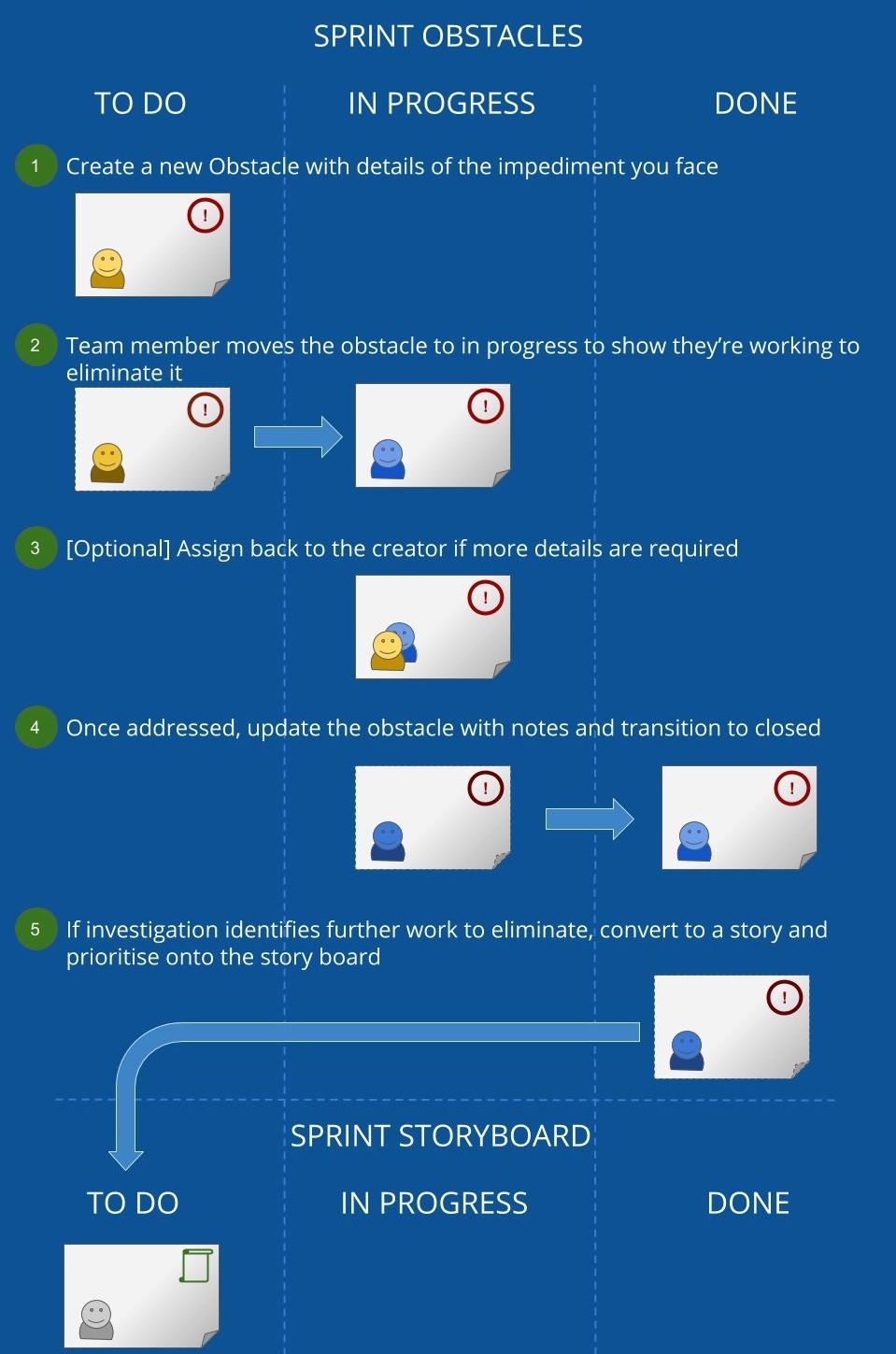 SPRINT OBSTACLES

TO DO

IN PROGRESS

DONE

1 Create a new Obstacle with details of the impediment you face

!

2 Team member moves the obstacle to in progress to show they're working to eliminate it

!

!

3 [Optional] Assign back to the creator if more details are required

!

4 Once addressed, update the obstacle with notes and transition to closed

!

!

5 If investigation identifies further work to eliminate, convert to a story and prioritise onto the story board

!

SPRINT STORYBOARD

TO DO

IN PROGRESS

DONE